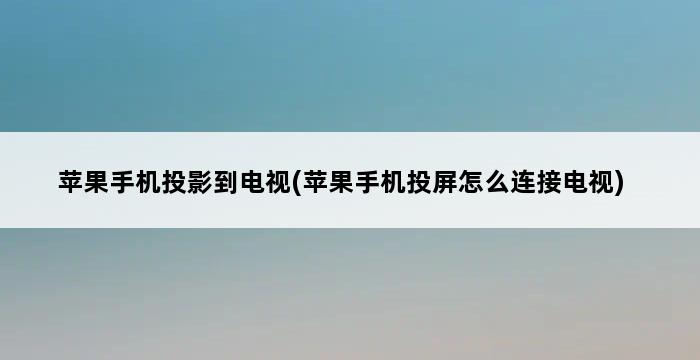 苹果手机投影到电视(苹果手机投屏怎么连接电视)